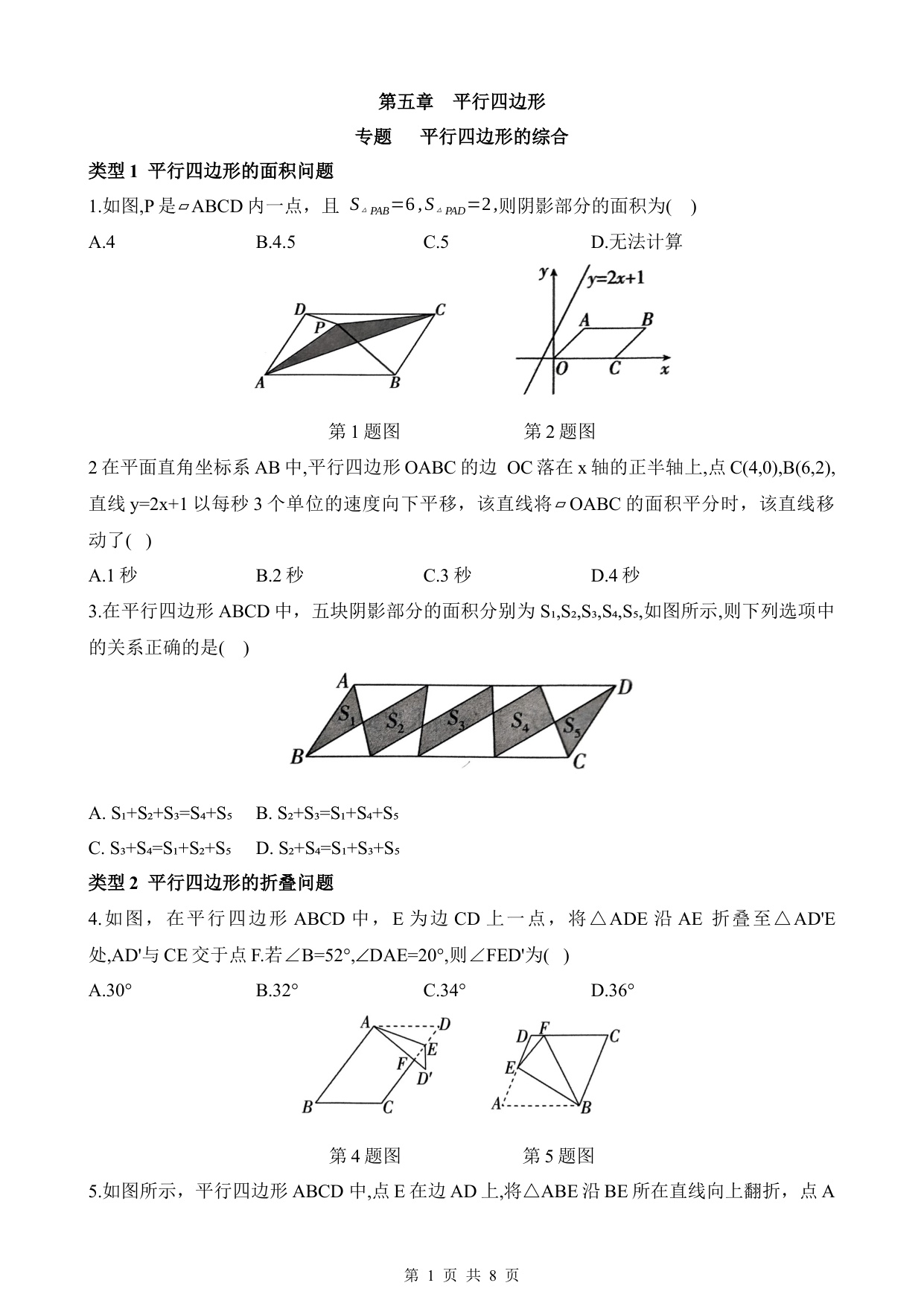 第五章　平行四边形

专题　平行四边形的综合

类型 1 平行四边形的面积问题

1.如图,P 是▱ABCD 内一点，且 $S_{\triangle PAB}=6,S_{\triangle PAD}=2$,则阴影部分的面积为(　)

A.4　　B.4.5　　C.5　　D.无法计算

D　C　P　A　B

y　y=2x+1　A　B　O　C　x

第 1 题图　　第 2 题图

2 在平面直角坐标系 AB 中,平行四边形 OABC 的边 OC 落在 x 轴的正半轴上,点 C(4,0),B(6,2),直线 y=2x+1 以每秒 3 个单位的速度向下平移，该直线将▱OABC 的面积平分时，该直线移动了(　)

A.1 秒　　B.2 秒　　C.3 秒　　D.4 秒

3.在平行四边形 ABCD 中，五块阴影部分的面积分别为 $S_1,S_2,S_3,S_4,S_5$,如图所示,则下列选项中的关系正确的是(　)

A　D　$S_1$　$S_2$　$S_3$　$S_4$　$S_5$　B　C

A. $S_1+S_2+S_3=S_4+S_5$　B. $S_2+S_3=S_1+S_4+S_5$

C. $S_3+S_4=S_1+S_2+S_5$　D. $S_2+S_4=S_1+S_3+S_5$

类型 2 平行四边形的折叠问题

4.如图，在平行四边形 ABCD 中，E 为边 CD 上一点，将△ADE 沿 AE 折叠至△AD'E 处,AD'与 CE 交于点 F.若∠B=52°,∠DAE=20°,则∠FED'为(　)

A.30°　　B.32°　　C.34°　　D.36°

A　D　E　F　D'　B　C

D　F　C　E　A　B

第 4 题图　　第 5 题图

5.如图所示，平行四边形 ABCD 中,点 E 在边 AD 上,将△ABE 沿 BE 所在直线向上翻折，点 A

第 1 页 共 8 页